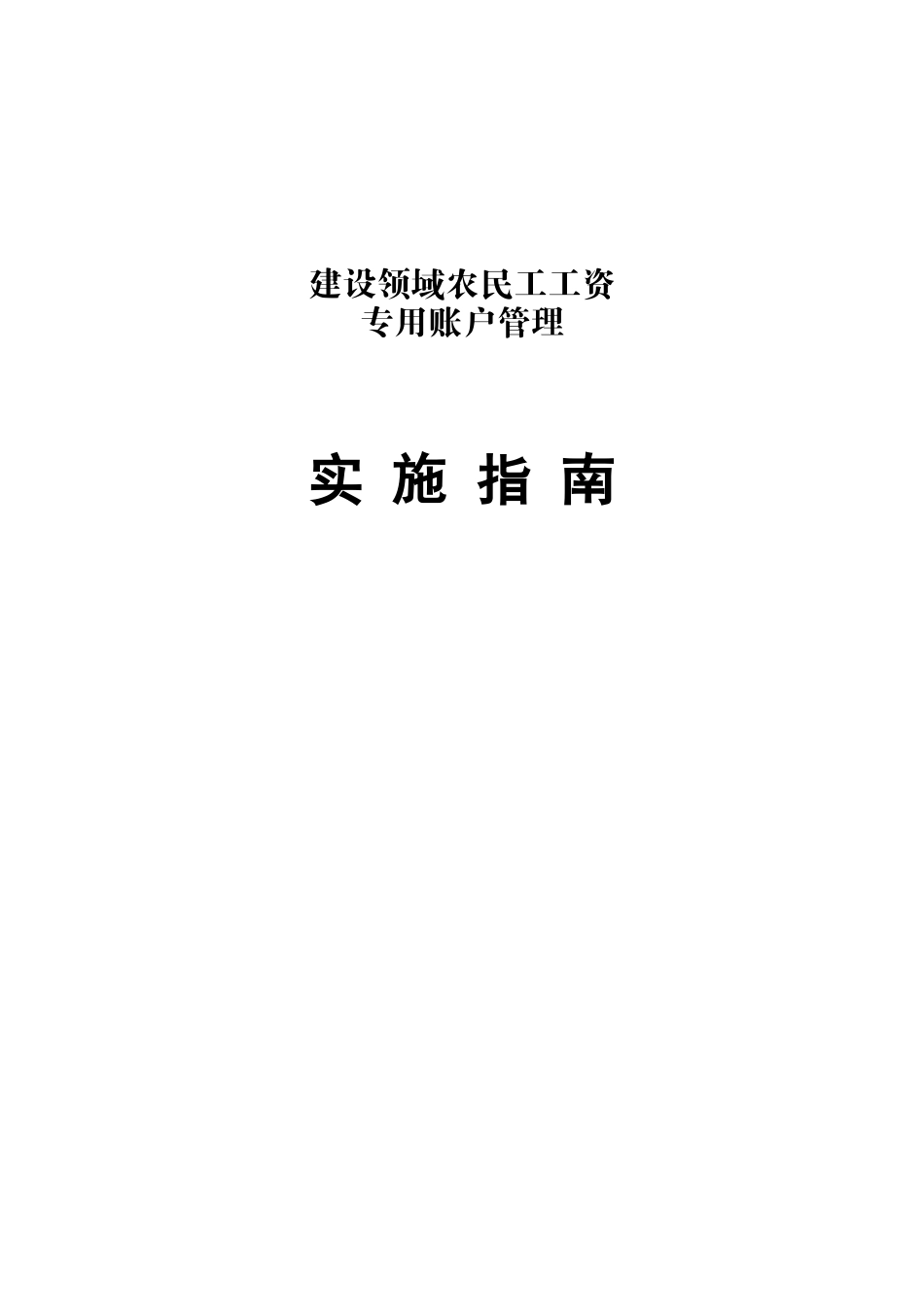 建设领域农民工工资
专用账户管理

实 施 指 南